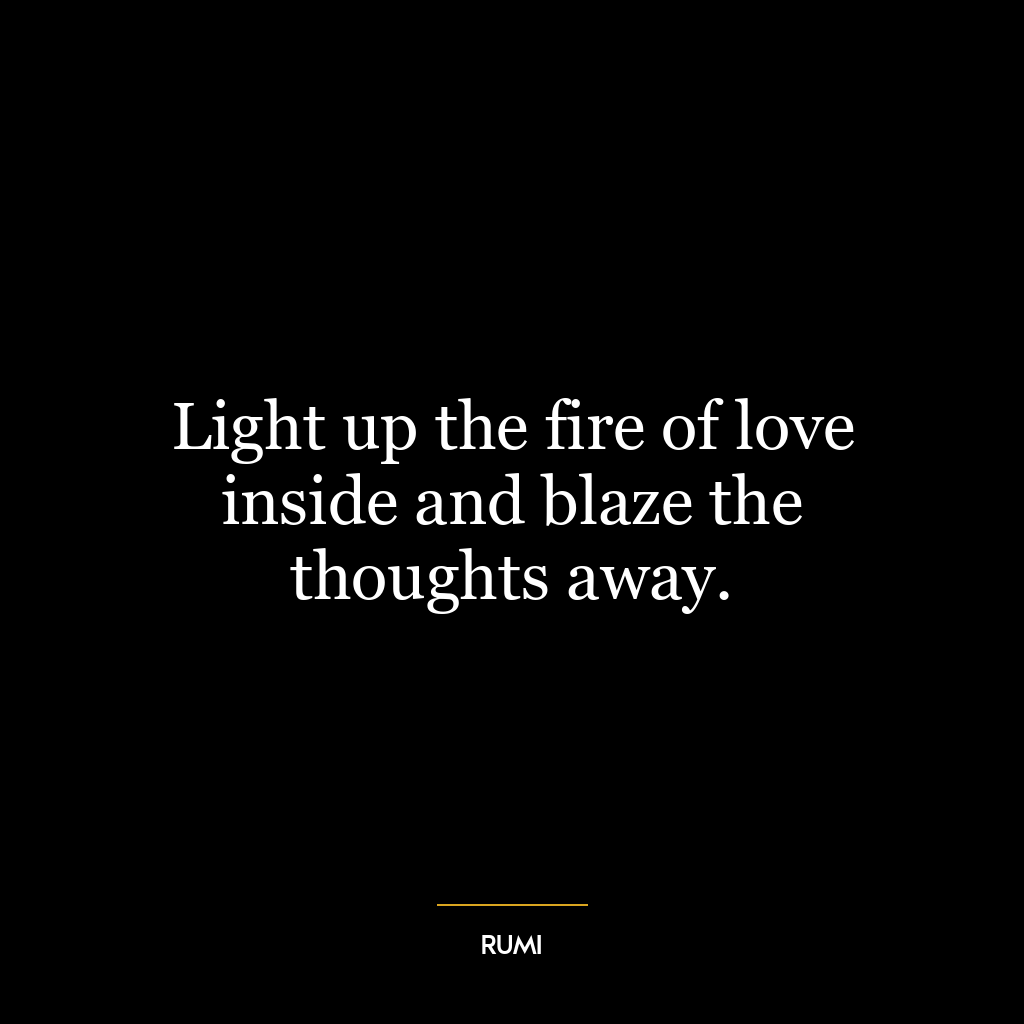 Light up the fire of love inside and blaze the thoughts away.

RUMI